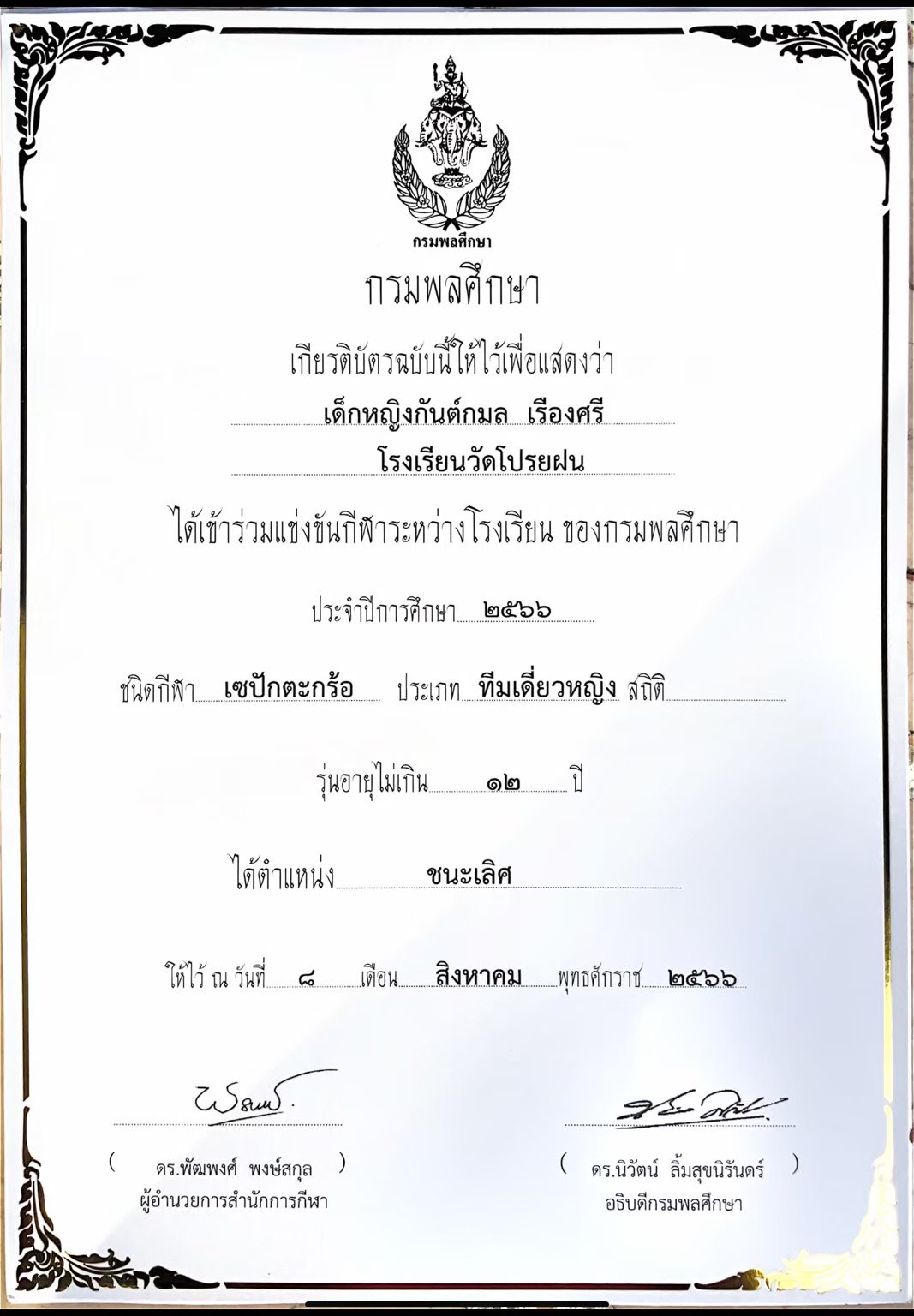 กรมพลศึกษา

กรมพลศึกษา

เกียรติบัตรฉบับนี้ให้ไว้เพื่อแสดงว่า

เด็กหญิงกันต์กมล เรืองศรี

โรงเรียนวัดโปรยฝน

ได้เข้าร่วมแข่งขันกีฬาระหว่างโรงเรียน ของกรมพลศึกษา

ประจำปีการศึกษา ๒๕๖๖

ชนิดกีฬา เซปักตะกร้อ ประเภท ทีมเดี่ยวหญิง สถิติ

รุ่นอายุไม่เกิน ๑๒ ปี

ได้ตำแหน่ง ชนะเลิศ

ให้ไว้ ณ วันที่ ๘ เดือน สิงหาคม พุทธศักราช ๒๕๖๖

( ดร.พัฒพงศ์ พงษ์สกุล )
ผู้อำนวยการสำนักการกีฬา

( ดร.นิวัตน์ ลิ้มสุขนิรันดร์ )
อธิบดีกรมพลศึกษา